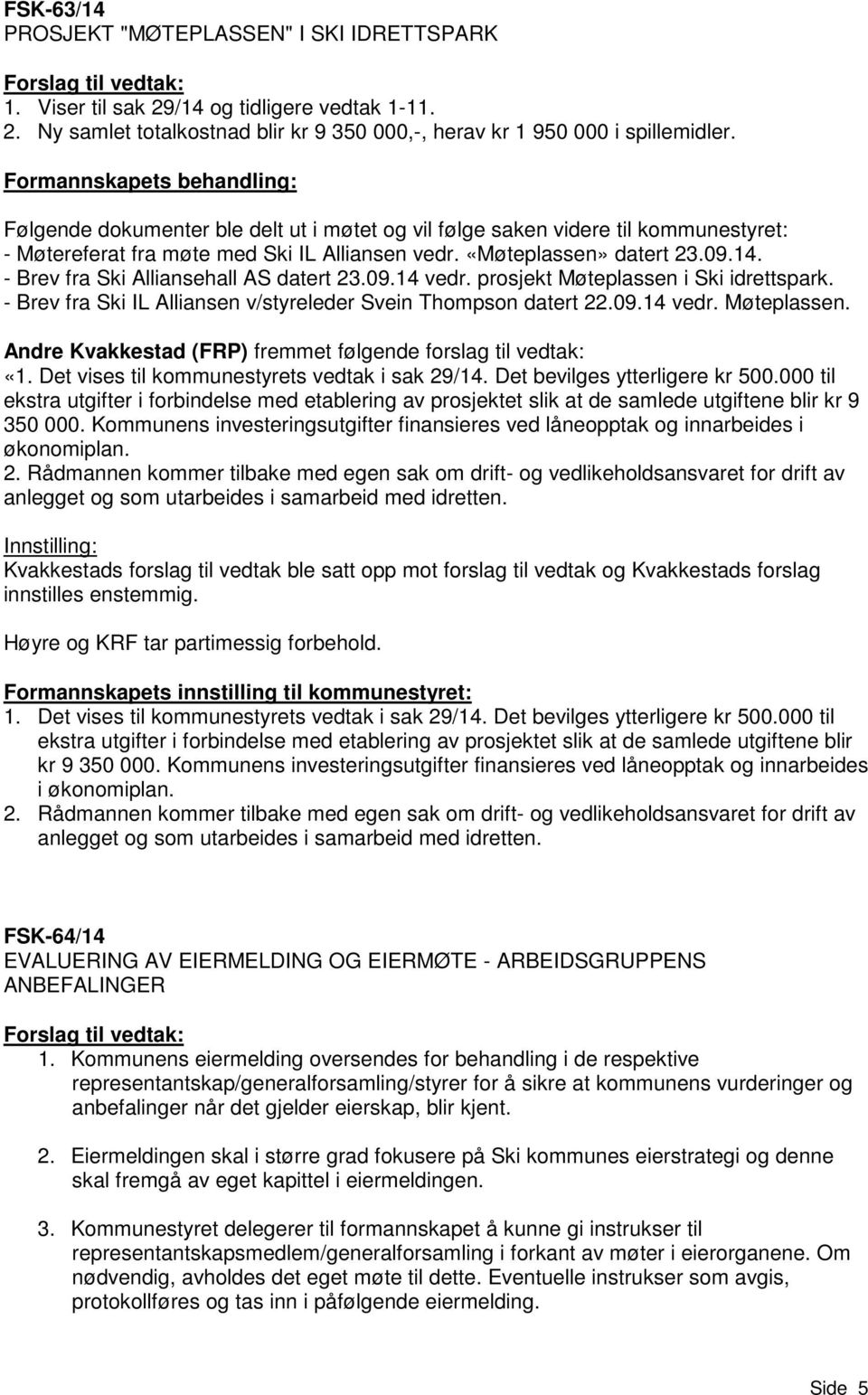 FSK-63/14
PROSJEKT "MØTEPLASSEN" I SKI IDRETTSPARK

Forslag til vedtak:
1. Viser til sak 29/14 og tidligere vedtak 1-11.
2. Ny samlet totalkostnad blir kr 9 350 000,-, herav kr 1 950 000 i spillemidler.

Formannskapets behandling:

Følgende dokumenter ble delt ut i møtet og vil følge saken videre til kommunestyret:
- Møtereferat fra møte med Ski IL Alliansen vedr. «Møteplassen» datert 23.09.14.
- Brev fra Ski Alliansehall AS datert 23.09.14 vedr. prosjekt Møteplassen i Ski idrettspark.
- Brev fra Ski IL Alliansen v/styreleder Svein Thompson datert 22.09.14 vedr. Møteplassen.

Andre Kvakkestad (FRP) fremmet følgende forslag til vedtak:
«1. Det vises til kommunestyrets vedtak i sak 29/14. Det bevilges ytterligere kr 500.000 til ekstra utgifter i forbindelse med etablering av prosjektet slik at de samlede utgiftene blir kr 9 350 000. Kommunens investeringsutgifter finansieres ved låneopptak og innarbeides i økonomiplan.
2. Rådmannen kommer tilbake med egen sak om drift- og vedlikeholdsansvaret for drift av anlegget og som utarbeides i samarbeid med idretten.

Innstilling:
Kvakkestads forslag til vedtak ble satt opp mot forslag til vedtak og Kvakkestads forslag innstilles enstemmig.

Høyre og KRF tar partimessig forbehold.

Formannskapets innstilling til kommunestyret:
1. Det vises til kommunestyrets vedtak i sak 29/14. Det bevilges ytterligere kr 500.000 til ekstra utgifter i forbindelse med etablering av prosjektet slik at de samlede utgiftene blir kr 9 350 000. Kommunens investeringsutgifter finansieres ved låneopptak og innarbeides i økonomiplan.
2. Rådmannen kommer tilbake med egen sak om drift- og vedlikeholdsansvaret for drift av anlegget og som utarbeides i samarbeid med idretten.

FSK-64/14
EVALUERING AV EIERMELDING OG EIERMØTE - ARBEIDSGRUPPENS ANBEFALINGER

Forslag til vedtak:
1. Kommunens eiermelding oversendes for behandling i de respektive representantskap/generalforsamling/styrer for å sikre at kommunens vurderinger og anbefalinger når det gjelder eierskap, blir kjent.

2. Eiermeldingen skal i større grad fokusere på Ski kommunes eierstrategi og denne skal fremgå av eget kapittel i eiermeldingen.

3. Kommunestyret delegerer til formannskapet å kunne gi instrukser til representantskapsmedlem/generalforsamling i forkant av møter i eierorganene. Om nødvendig, avholdes det eget møte til dette. Eventuelle instrukser som avgis, protokollføres og tas inn i påfølgende eiermelding.

Side 5